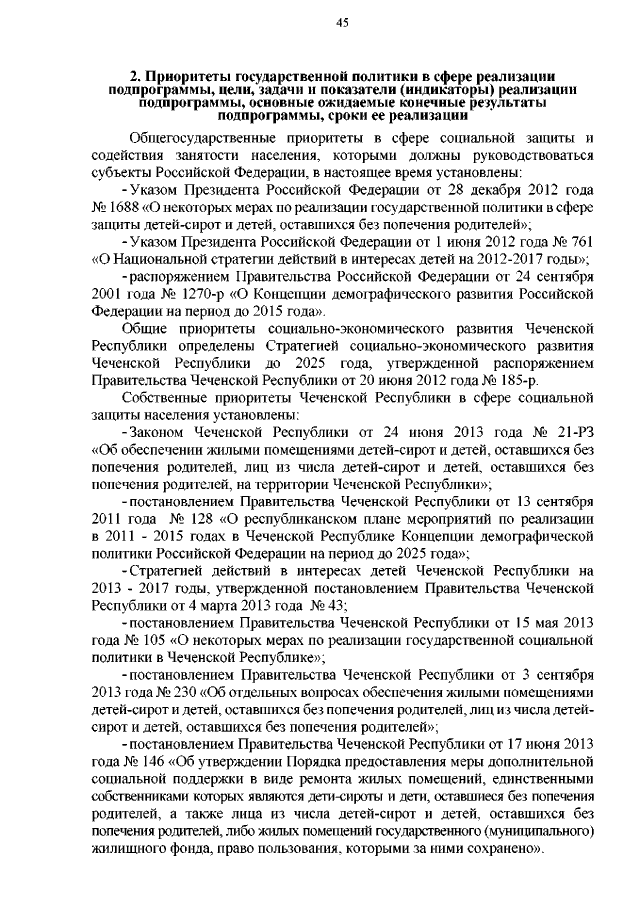 45

2. Приоритеты государственной политики в сфере реализации подпрограммы, цели, задачи и показатели (индикаторы) реализации подпрограммы, основные ожидаемые конечные результаты подпрограммы, сроки ее реализации

Общегосударственные приоритеты в сфере социальной защиты и содействия занятости населения, которыми должны руководствоваться субъекты Российской Федерации, в настоящее время установлены:

- Указом Президента Российской Федерации от 28 декабря 2012 года № 1688 «О некоторых мерах по реализации государственной политики в сфере защиты детей-сирот и детей, оставшихся без попечения родителей»;

- Указом Президента Российской Федерации от 1 июня 2012 года № 761 «О Национальной стратегии действий в интересах детей на 2012-2017 годы»;

- распоряжением Правительства Российской Федерации от 24 сентября 2001 года № 1270-р «О Концепции демографического развития Российской Федерации на период до 2015 года».

Общие приоритеты социально-экономического развития Чеченской Республики определены Стратегией социально-экономического развития Чеченской Республики до 2025 года, утвержденной распоряжением Правительства Чеченской Республики от 20 июня 2012 года № 185-р.

Собственные приоритеты Чеченской Республики в сфере социальной защиты населения установлены:

- Законом Чеченской Республики от 24 июня 2013 года № 21-РЗ «Об обеспечении жилыми помещениями детей-сирот и детей, оставшихся без попечения родителей, лиц из числа детей-сирот и детей, оставшихся без попечения родителей, на территории Чеченской Республики»;

- постановлением Правительства Чеченской Республики от 13 сентября 2011 года № 128 «О республиканском плане мероприятий по реализации в 2011 - 2015 годах в Чеченской Республике Концепции демографической политики Российской Федерации на период до 2025 года»;

- Стратегией действий в интересах детей Чеченской Республики на 2013 - 2017 годы, утвержденной постановлением Правительства Чеченской Республики от 4 марта 2013 года № 43;

- постановлением Правительства Чеченской Республики от 15 мая 2013 года № 105 «О некоторых мерах по реализации государственной социальной политики в Чеченской Республике»;

- постановлением Правительства Чеченской Республики от 3 сентября 2013 года № 230 «Об отдельных вопросах обеспечения жилыми помещениями детей-сирот и детей, оставшихся без попечения родителей, лиц из числа детей-сирот и детей, оставшихся без попечения родителей»;

- постановлением Правительства Чеченской Республики от 17 июня 2013 года № 146 «Об утверждении Порядка предоставления меры дополнительной социальной поддержки в виде ремонта жилых помещений, единственными собственниками которых являются дети-сироты и дети, оставшиеся без попечения родителей, а также лица из числа детей-сирот и детей, оставшихся без попечения родителей, либо жилых помещений государственного (муниципального) жилищного фонда, право пользования, которыми за ними сохранено».